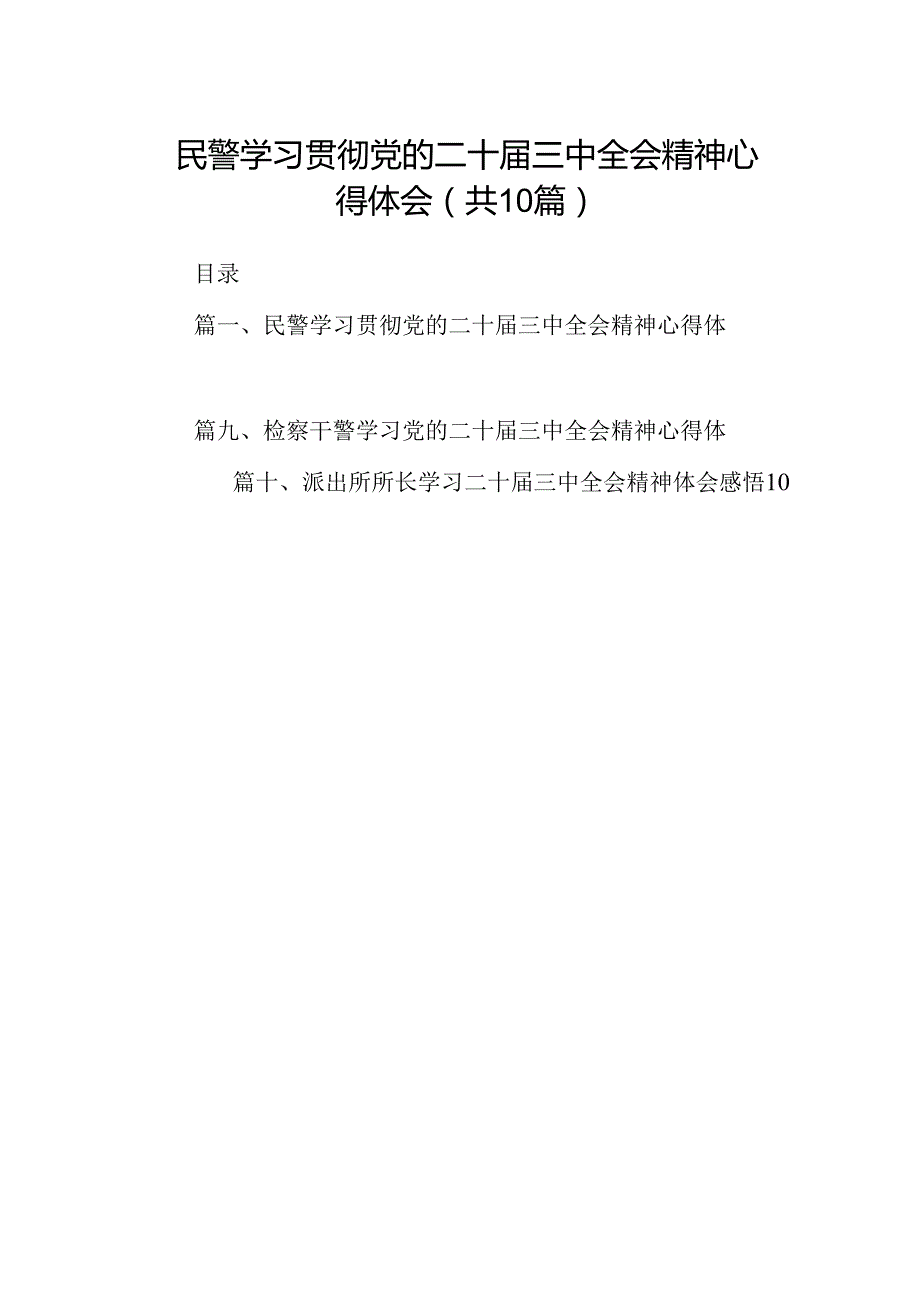 民警学习贯彻党的二十届三中全会精神心得体会（共10篇）

目录

篇一、民警学习贯彻党的二十届三中全会精神心得体

篇九、检察干警学习党的二十届三中全会精神心得体

篇十、派出所所长学习二十届三中全会精神体会感悟10